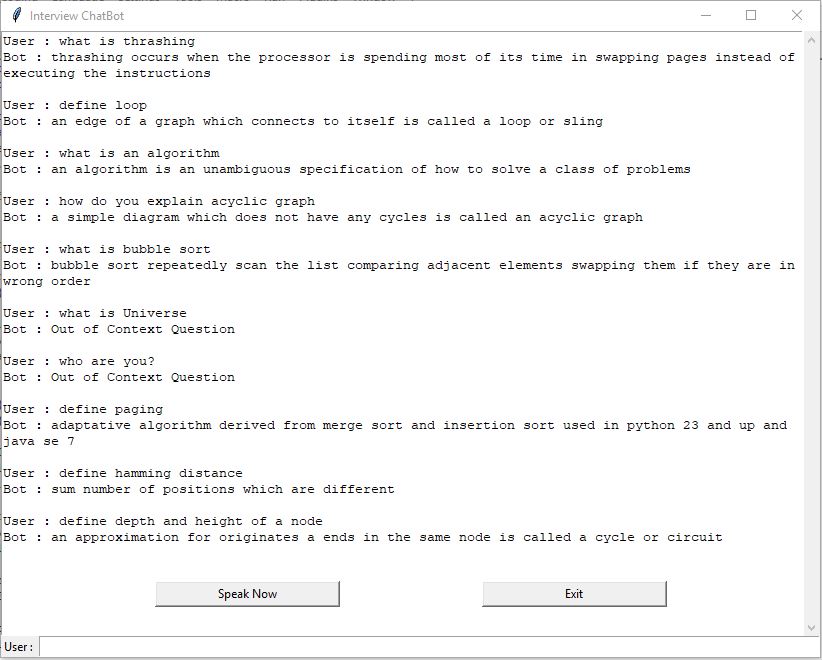 Interview ChatBot

User : what is thrashing
Bot : thrashing occurs when the processor is spending most of its time in swapping pages instead of executing the instructions

User : define loop
Bot : an edge of a graph which connects to itself is called a loop or sling

User : what is an algorithm
Bot : an algorithm is an unambiguous specification of how to solve a class of problems

User : how do you explain acyclic graph
Bot : a simple diagram which does not have any cycles is called an acyclic graph

User : what is bubble sort
Bot : bubble sort repeatedly scan the list comparing adjacent elements swapping them if they are in wrong order

User : what is Universe
Bot : Out of Context Question

User : who are you?
Bot : Out of Context Question

User : define paging
Bot : adaptative algorithm derived from merge sort and insertion sort used in python 23 and up and java se 7

User : define hamming distance
Bot : sum number of positions which are different

User : define depth and height of a node
Bot : an approximation for originates a ends in the same node is called a cycle or circuit

Speak Now

Exit

User :